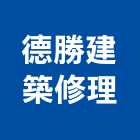 德勝建
築修理